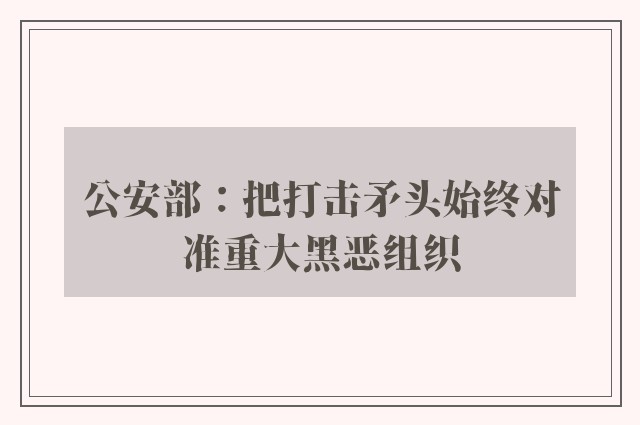 公安部：把打击矛头始终对准重大黑恶组织